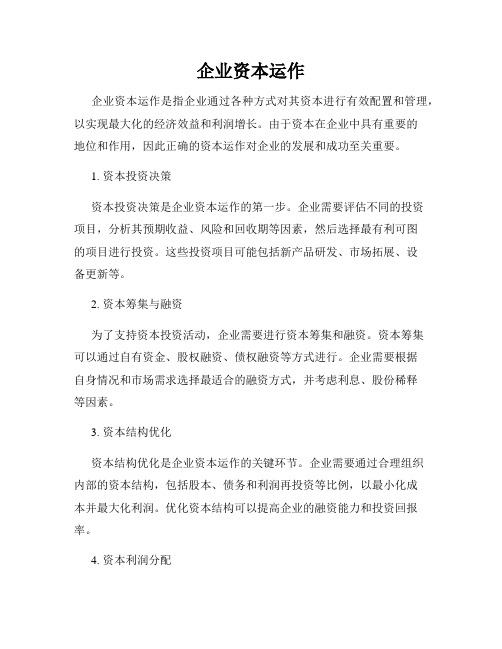 企业资本运作

企业资本运作是指企业通过各种方式对其资本进行有效配置和管理，以实现最大化的经济效益和利润增长。由于资本在企业中具有重要的地位和作用，因此正确的资本运作对企业的发展和成功至关重要。

1. 资本投资决策

资本投资决策是企业资本运作的第一步。企业需要评估不同的投资项目，分析其预期收益、风险和回收期等因素，然后选择最有利可图的项目进行投资。这些投资项目可能包括新产品研发、市场拓展、设备更新等。

2. 资本筹集与融资

为了支持资本投资活动，企业需要进行资本筹集和融资。资本筹集可以通过自有资金、股权融资、债权融资等方式进行。企业需要根据自身情况和市场需求选择最适合的融资方式，并考虑利息、股份稀释等因素。

3. 资本结构优化

资本结构优化是企业资本运作的关键环节。企业需要通过合理组织内部的资本结构，包括股本、债务和利润再投资等比例，以最小化成本并最大化利润。优化资本结构可以提高企业的融资能力和投资回报率。

4. 资本利润分配